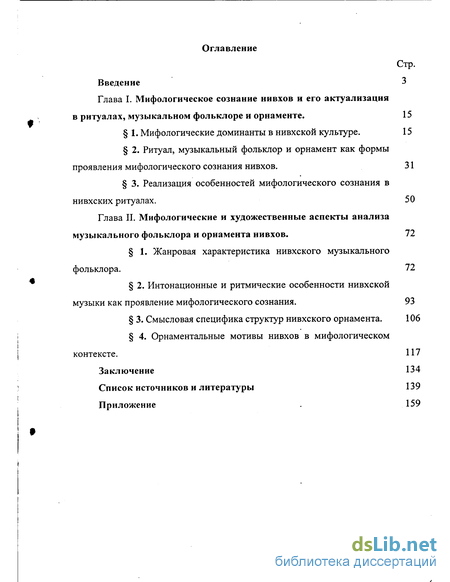 Оглавление

Стр.

Введение 3

Глава I. Мифологическое сознание нивхов и его актуализация в ритуалах, музыкальном фольклоре и орнаменте. 15

§ 1. Мифологические доминанты в нивхской культуре. 15

§ 2. Ритуал, музыкальный фольклор и орнамент как формы проявления мифологического сознания нивхов. 31

§ 3. Реализация особенностей мифологического сознания в нивхских ритуалах. 50

Глава II. Мифологические и художественные аспекты анализа музыкального фольклора и орнамента нивхов. 72

§ 1. Жанровая характеристика нивхского музыкального фольклора. 72

§ 2. Интонационные и ритмические особенности нивхской музыки как проявление мифологического сознания. 93

§ 3. Смысловая специфика структур нивхского орнамента. 106

§ 4. Орнаментальные мотивы нивхов в мифологическом контексте. 117

Заключение 134

Список источников и литературы 139

Приложение 159

dsLib.net
библиотека диссертаций